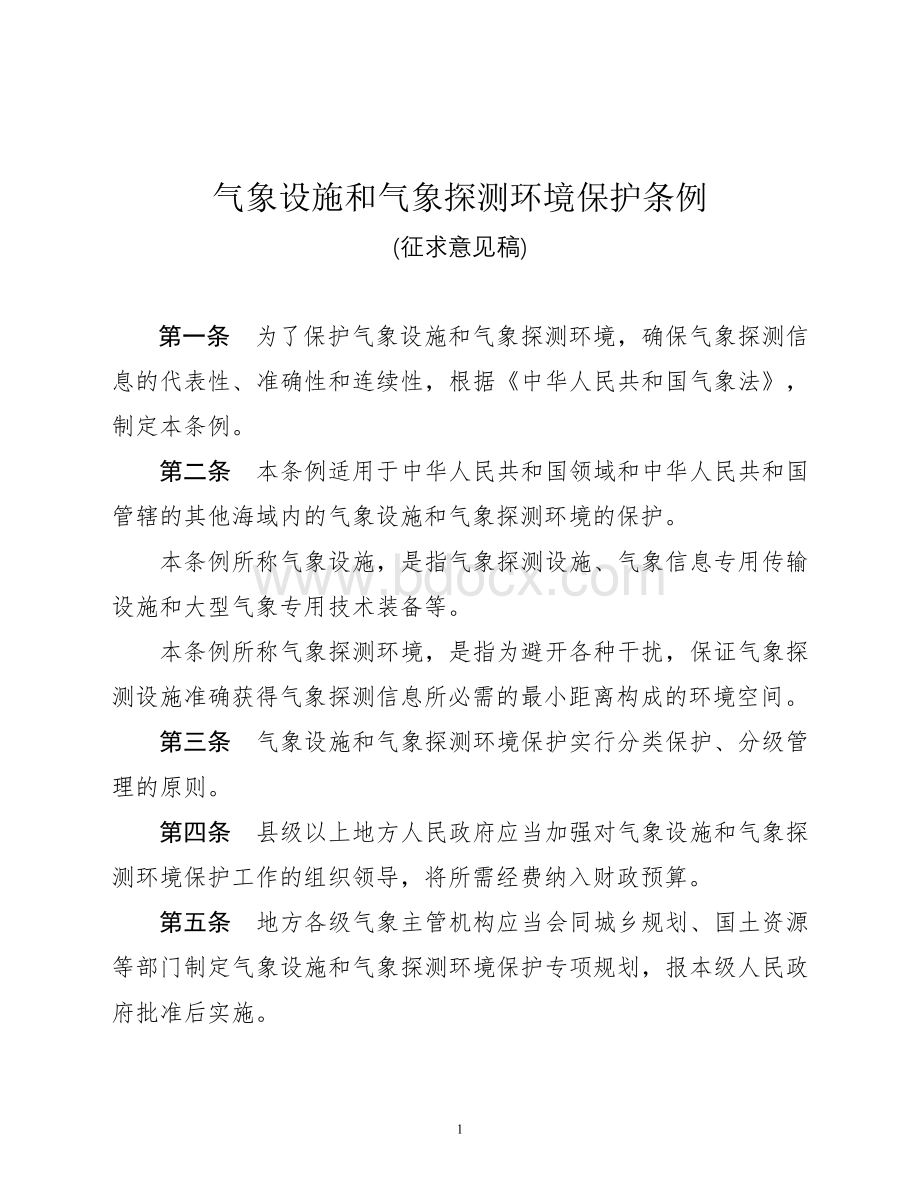 气象设施和气象探测环境保护条例

(征求意见稿)

第一条 为了保护气象设施和气象探测环境，确保气象探测信息的代表性、准确性和连续性，根据《中华人民共和国气象法》，制定本条例。

第二条 本条例适用于中华人民共和国领域和中华人民共和国管辖的其他海域内的气象设施和气象探测环境的保护。

本条例所称气象设施，是指气象探测设施、气象信息专用传输设施和大型气象专用技术装备等。

本条例所称气象探测环境，是指为避开各种干扰，保证气象探测设施准确获得气象探测信息所必需的最小距离构成的环境空间。

第三条 气象设施和气象探测环境保护实行分类保护、分级管理的原则。

第四条 县级以上地方人民政府应当加强对气象设施和气象探测环境保护工作的组织领导，将所需经费纳入财政预算。

第五条 地方各级气象主管机构应当会同城乡规划、国土资源等部门制定气象设施和气象探测环境保护专项规划，报本级人民政府批准后实施。

www.bdocx.com

1